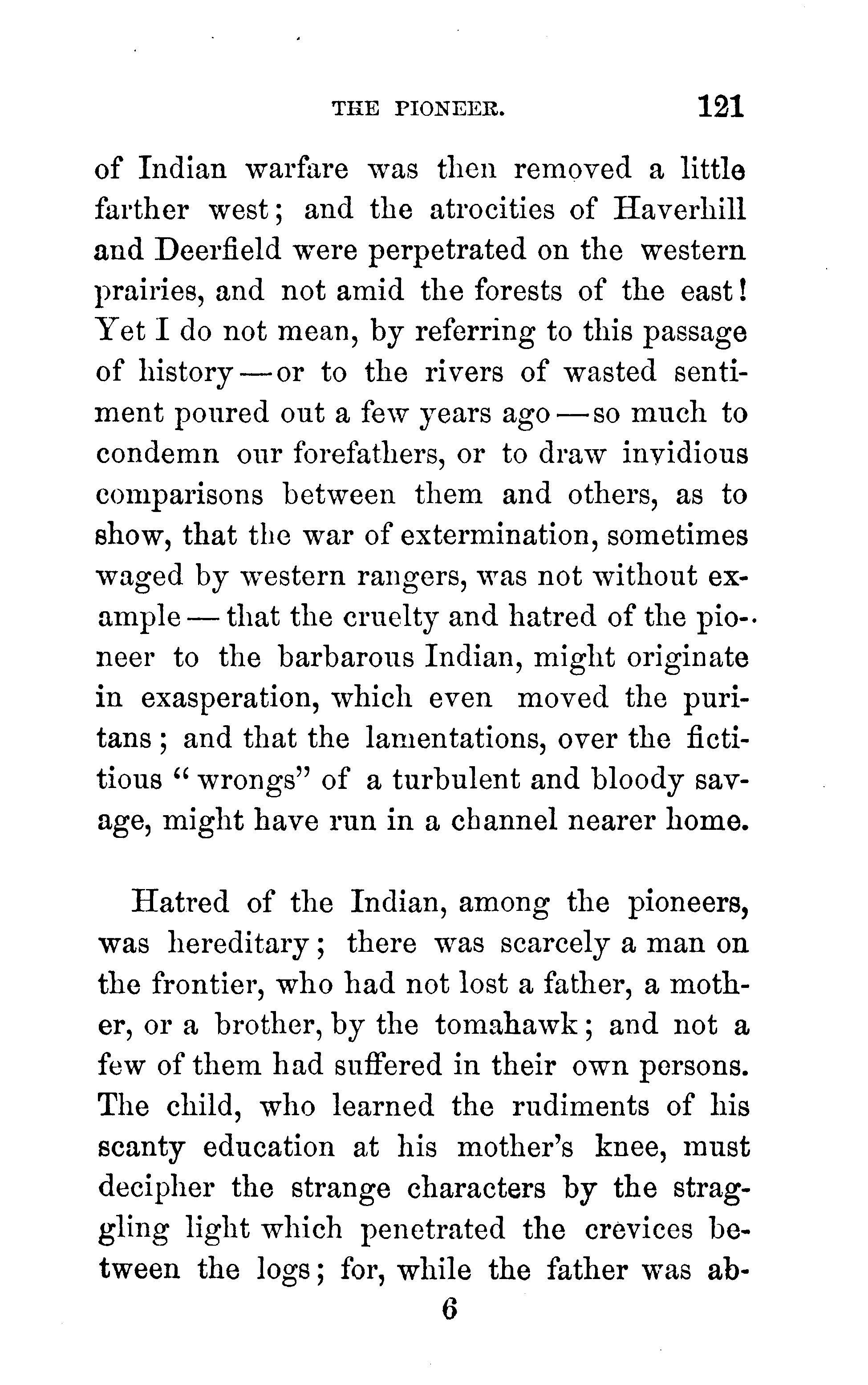 THE PIONEER. 121

of Indian warfare was then removed a little farther west; and the atrocities of Haverhill and Deerfield were perpetrated on the western prairies, and not amid the forests of the east! Yet I do not mean, by referring to this passage of history—or to the rivers of wasted sentiment poured out a few years ago—so much to condemn our forefathers, or to draw invidious comparisons between them and others, as to show, that the war of extermination, sometimes waged by western rangers, was not without example—that the cruelty and hatred of the pioneer to the barbarous Indian, might originate in exasperation, which even moved the puritans; and that the lamentations, over the fictitious "wrongs" of a turbulent and bloody savage, might have run in a channel nearer home.

Hatred of the Indian, among the pioneers, was hereditary; there was scarcely a man on the frontier, who had not lost a father, a mother, or a brother, by the tomahawk; and not a few of them had suffered in their own persons. The child, who learned the rudiments of his scanty education at his mother's knee, must decipher the strange characters by the straggling light which penetrated the crevices between the logs; for, while the father was ab-

6